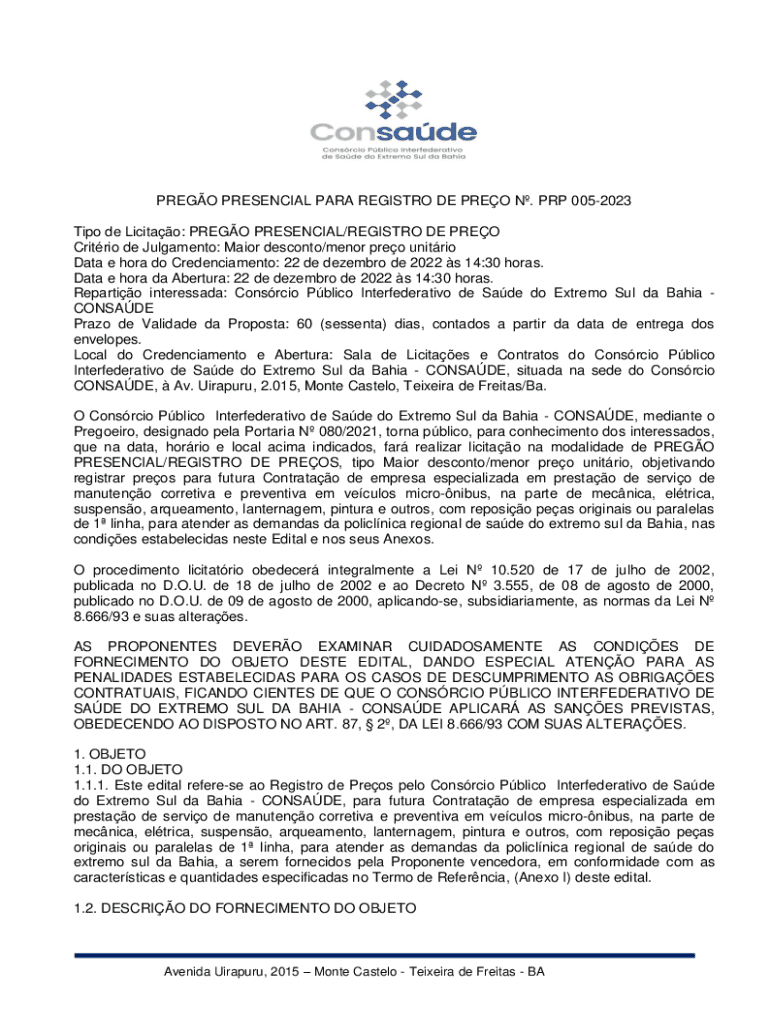 Consaúde
Consórcio Público Interfederativo de Saúde do Extremo Sul da Bahia

PREGÃO PRESENCIAL PARA REGISTRO DE PREÇO Nº. PRP 005-2023

Tipo de Licitação: PREGÃO PRESENCIAL/REGISTRO DE PREÇO
Critério de Julgamento: Maior desconto/menor preço unitário
Data e hora do Credenciamento: 22 de dezembro de 2022 às 14:30 horas.
Data e hora da Abertura: 22 de dezembro de 2022 às 14:30 horas.
Repartição interessada: Consórcio Público Interfederativo de Saúde do Extremo Sul da Bahia - CONSAÚDE
Prazo de Validade da Proposta: 60 (sessenta) dias, contados a partir da data de entrega dos envelopes.
Local do Credenciamento e Abertura: Sala de Licitações e Contratos do Consórcio Público Interfederativo de Saúde do Extremo Sul da Bahia - CONSAÚDE, situada na sede do Consórcio CONSAÚDE, à Av. Uirapuru, 2.015, Monte Castelo, Teixeira de Freitas/Ba.

O Consórcio Público Interfederativo de Saúde do Extremo Sul da Bahia - CONSAÚDE, mediante o Pregoeiro, designado pela Portaria Nº 080/2021, torna público, para conhecimento dos interessados, que na data, horário e local acima indicados, fará realizar licitação na modalidade de PREGÃO PRESENCIAL/REGISTRO DE PREÇOS, tipo Maior desconto/menor preço unitário, objetivando registrar preços para futura Contratação de empresa especializada em prestação de serviço de manutenção corretiva e preventiva em veículos micro-ônibus, na parte de mecânica, elétrica, suspensão, arqueamento, lanternagem, pintura e outros, com reposição peças originais ou paralelas de 1ª linha, para atender as demandas da policlínica regional de saúde do extremo sul da Bahia, nas condições estabelecidas neste Edital e nos seus Anexos.

O procedimento licitatório obedecerá integralmente a Lei Nº 10.520 de 17 de julho de 2002, publicada no D.O.U. de 18 de julho de 2002 e ao Decreto Nº 3.555, de 08 de agosto de 2000, publicado no D.O.U. de 09 de agosto de 2000, aplicando-se, subsidiariamente, as normas da Lei Nº 8.666/93 e suas alterações.

AS PROPONENTES DEVERÃO EXAMINAR CUIDADOSAMENTE AS CONDIÇÕES DE FORNECIMENTO DO OBJETO DESTE EDITAL, DANDO ESPECIAL ATENÇÃO PARA AS PENALIDADES ESTABELECIDAS PARA OS CASOS DE DESCUMPRIMENTO AS OBRIGAÇÕES CONTRATUAIS, FICANDO CIENTES DE QUE O CONSÓRCIO PÚBLICO INTERFEDERATIVO DE SAÚDE DO EXTREMO SUL DA BAHIA - CONSAÚDE APLICARÁ AS SANÇÕES PREVISTAS, OBEDECENDO AO DISPOSTO NO ART. 87, § 2º, DA LEI 8.666/93 COM SUAS ALTERAÇÕES.

1. OBJETO
1.1. DO OBJETO
1.1.1. Este edital refere-se ao Registro de Preços pelo Consórcio Público Interfederativo de Saúde do Extremo Sul da Bahia - CONSAÚDE, para futura Contratação de empresa especializada em prestação de serviço de manutenção corretiva e preventiva em veículos micro-ônibus, na parte de mecânica, elétrica, suspensão, arqueamento, lanternagem, pintura e outros, com reposição peças originais ou paralelas de 1ª linha, para atender as demandas da policlínica regional de saúde do extremo sul da Bahia, a serem fornecidos pela Proponente vencedora, em conformidade com as características e quantidades especificadas no Termo de Referência, (Anexo I) deste edital.

1.2. DESCRIÇÃO DO FORNECIMENTO DO OBJETO

Avenida Uirapuru, 2015 – Monte Castelo - Teixeira de Freitas - BA